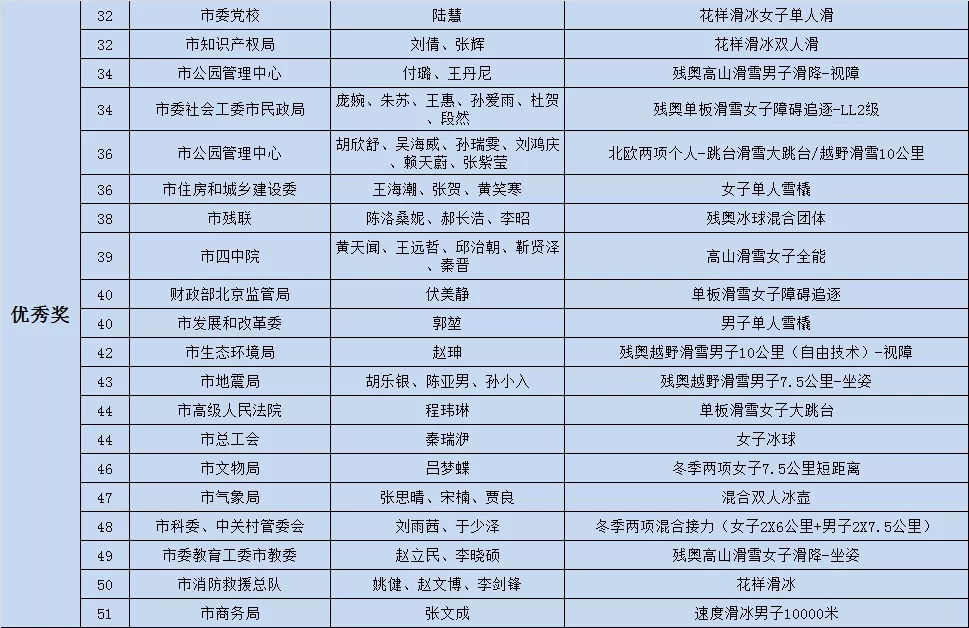 | 优秀奖 | 32 | 市委党校 | 陆慧 | 花样滑冰女子单人滑 |
|---|---|---|---|---|
| | 32 | 市知识产权局 | 刘倩、张辉 | 花样滑冰双人滑 |
| | 34 | 市公园管理中心 | 付璐、王丹尼 | 残奥高山滑雪男子滑降-视障 |
| | 34 | 市委社会工委市民政局 | 庞婉、朱苏、王惠、孙爱雨、杜贺、段然 | 残奥单板滑雪女子障碍追逐-LL2级 |
| | 36 | 市公园管理中心 | 胡欣舒、吴海威、孙瑞雯、刘鸿庆、赖天蔚、张紫莹 | 北欧两项个人-跳台滑雪大跳台/越野滑雪10公里 |
| | 36 | 市住房和城乡建设委 | 王海潮、张贺、黄笑寒 | 女子单人雪橇 |
| | 38 | 市残联 | 陈洛桑妮、郝长浩、李昭 | 残奥冰球混合团体 |
| | 39 | 市四中院 | 黄天闻、王远哲、邱治朝、靳贤泽、秦晋 | 高山滑雪女子全能 |
| | 40 | 财政部北京监管局 | 伏美静 | 单板滑雪女子障碍追逐 |
| | 40 | 市发展和改革委 | 郭堃 | 男子单人雪橇 |
| | 42 | 市生态环境局 | 赵珅 | 残奥越野滑雪男子10公里（自由技术）-视障 |
| | 43 | 市地震局 | 胡乐银、陈亚男、孙小入 | 残奥越野滑雪男子7.5公里-坐姿 |
| | 44 | 市高级人民法院 | 程玮琳 | 单板滑雪女子大跳台 |
| | 44 | 市总工会 | 秦瑞洢 | 女子冰球 |
| | 46 | 市文物局 | 吕梦蝶 | 冬季两项女子7.5公里短距离 |
| | 47 | 市气象局 | 张思晴、宋楠、贾良 | 混合双人冰壶 |
| | 48 | 市科委、中关村管委会 | 刘雨茜、于少泽 | 冬季两项混合接力（女子2X6公里+男子2X7.5公里） |
| | 49 | 市委教育工委市教委 | 赵立民、李晓硕 | 残奥高山滑雪女子滑降-坐姿 |
| | 50 | 市消防救援总队 | 姚健、赵文博、李剑锋 | 花样滑冰 |
| | 51 | 市商务局 | 张文成 | 速度滑冰男子10000米 |